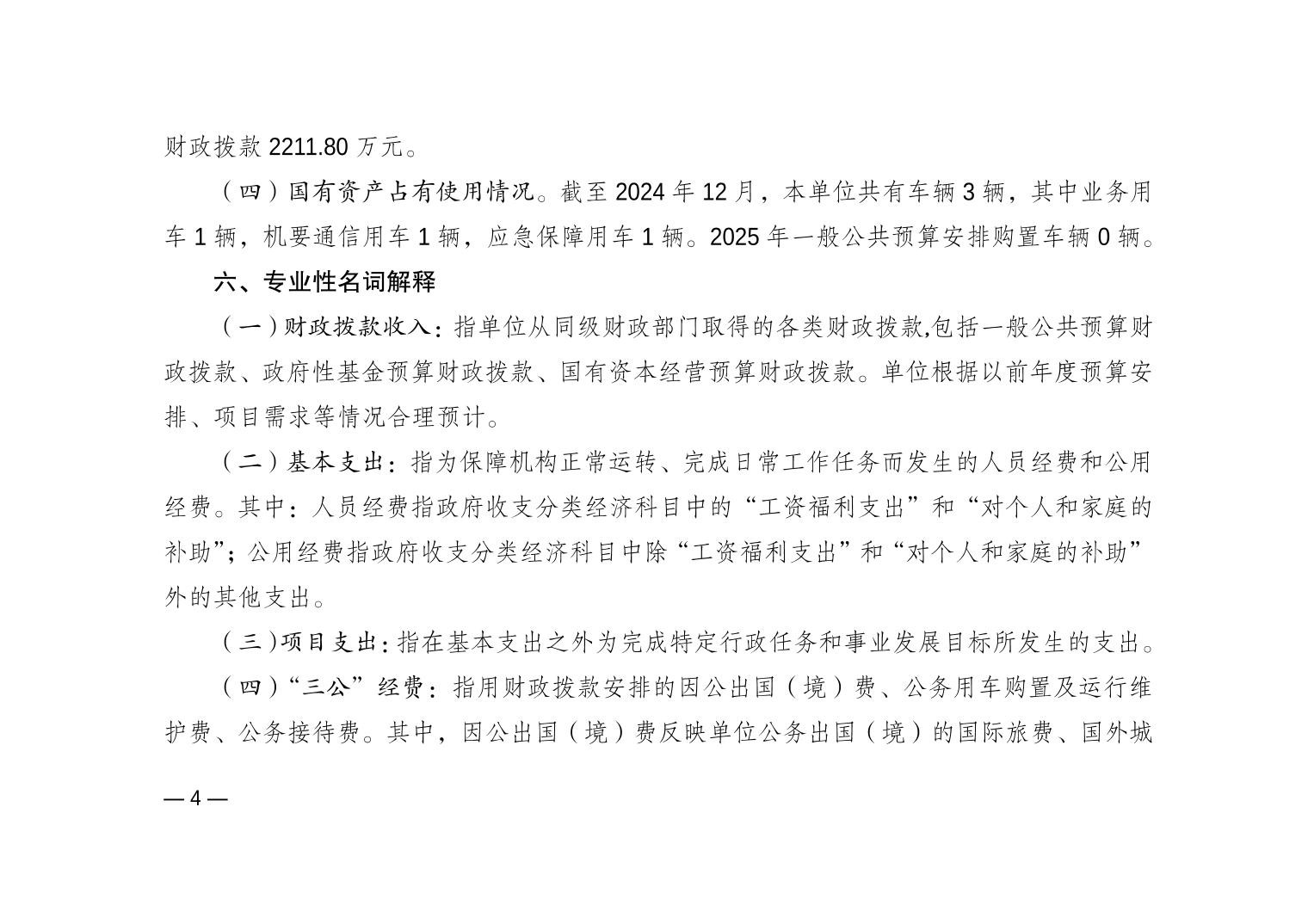 财政拨款 2211.80 万元。

（四）国有资产占有使用情况。截至 2024 年 12 月，本单位共有车辆 3 辆，其中业务用车 1 辆，机要通信用车 1 辆，应急保障用车 1 辆。2025 年一般公共预算安排购置车辆 0 辆。

六、专业性名词解释

（一）财政拨款收入：指单位从同级财政部门取得的各类财政拨款,包括一般公共预算财政拨款、政府性基金预算财政拨款、国有资本经营预算财政拨款。单位根据以前年度预算安排、项目需求等情况合理预计。

（二）基本支出：指为保障机构正常运转、完成日常工作任务而发生的人员经费和公用经费。其中：人员经费指政府收支分类经济科目中的“工资福利支出”和“对个人和家庭的补助”；公用经费指政府收支分类经济科目中除“工资福利支出”和“对个人和家庭的补助”外的其他支出。

（三）项目支出：指在基本支出之外为完成特定行政任务和事业发展目标所发生的支出。

（四）“三公”经费：指用财政拨款安排的因公出国（境）费、公务用车购置及运行维护费、公务接待费。其中，因公出国（境）费反映单位公务出国（境）的国际旅费、国外城

— 4 —